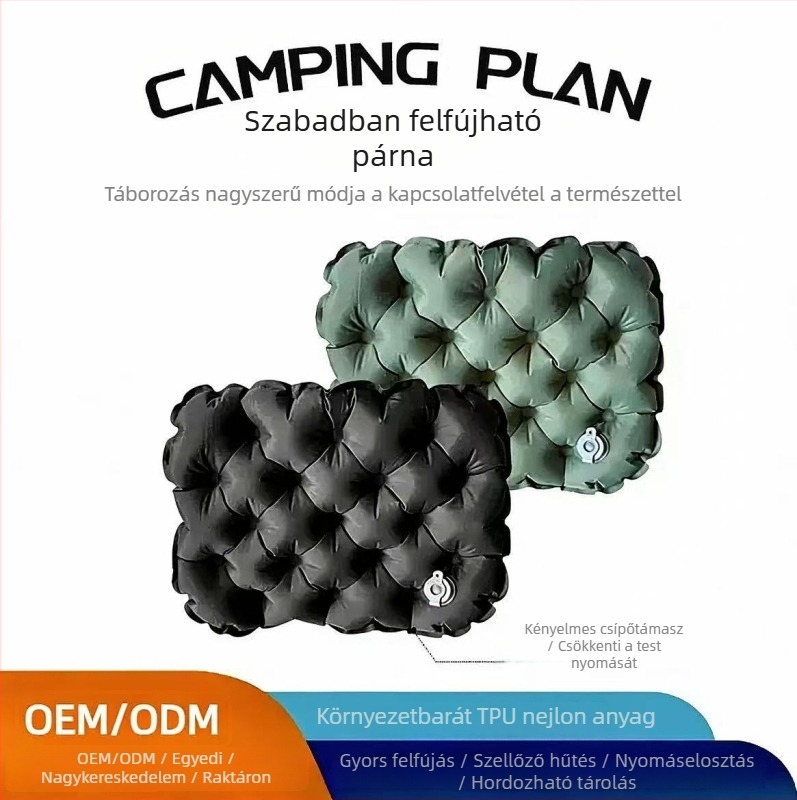 CAMPING PLAN
Szabadban felfújható párna
Táborozás nagyszerű módja a kapcsolatfelvétel a természettel

Kényelmes csípőtámasz / Csökkenti a test nyomását

OEM/ODM
OEM/ODM / Egyedi / Nagykereskedelem / Raktáron

Környezetbarát TPU nejlon anyag
Gyors felfújás / Szellőző hűtés / Nyomáselosztás / Hordozható tárolás